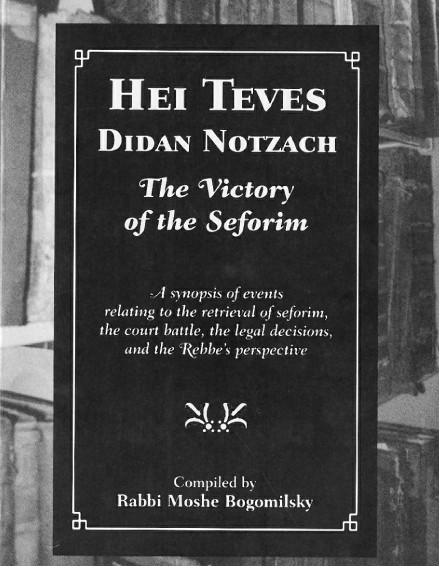 HEI TEVES

DIDAN NOTZACH

The Victory of the Seforim

A synopsis of events relating to the retrieval of seforim, the court battle, the legal decisions, and the Rebbe's perspective

Compiled by
Rabbi Moshe Bogomilsky